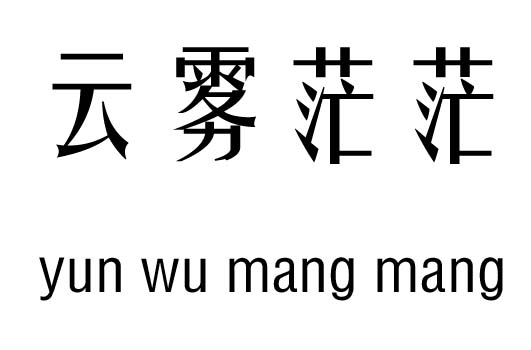 云雾茫茫

yun wu mang mang